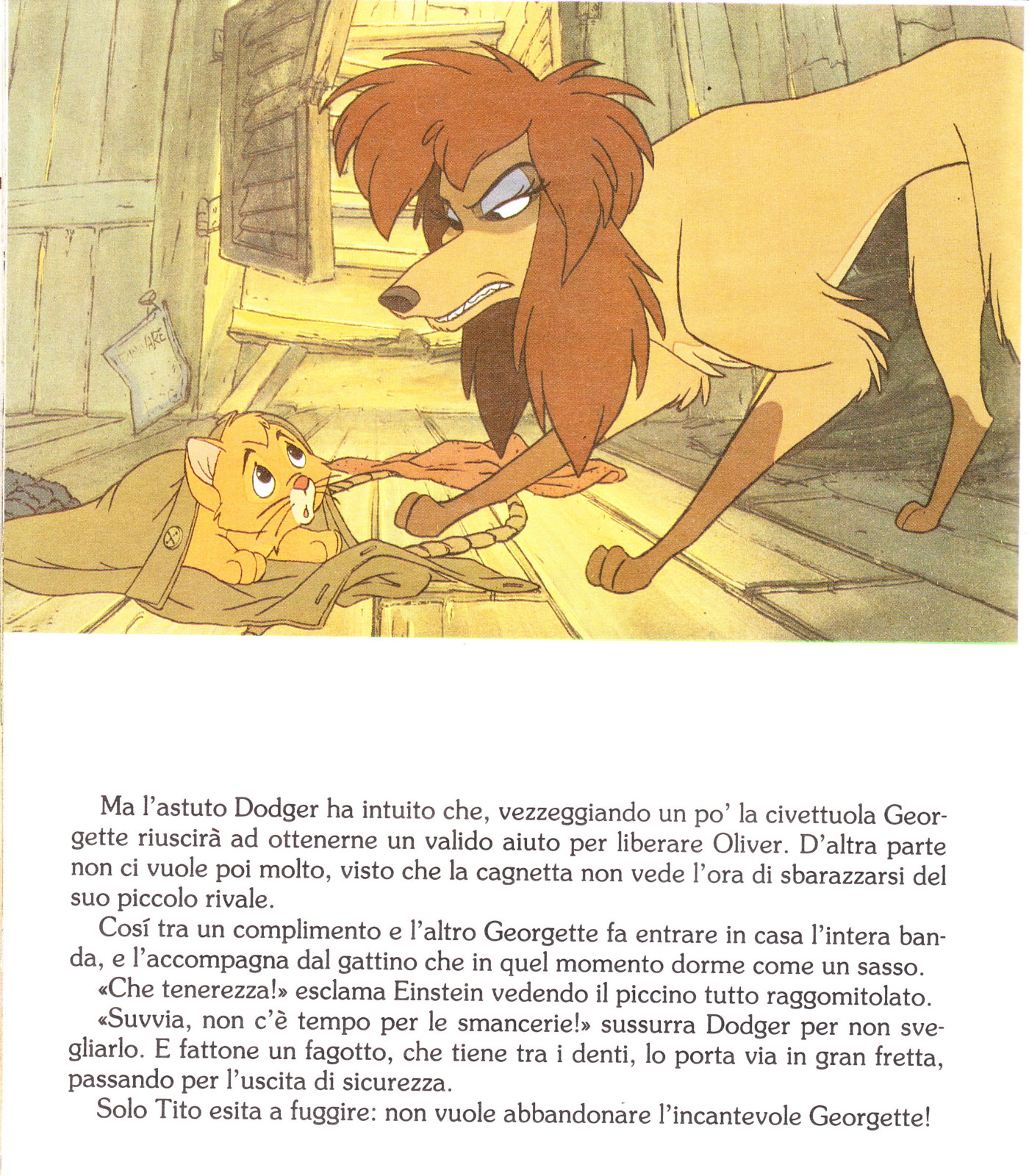 Ma l'astuto Dodger ha intuito che, vezzeggiando un po' la civettuola Georgette riuscirà ad ottenerne un valido aiuto per liberare Oliver. D'altra parte non ci vuole poi molto, visto che la cagnetta non vede l'ora di sbarazzarsi del suo piccolo rivale.

Cosí tra un complimento e l'altro Georgette fa entrare in casa l'intera banda, e l'accompagna dal gattino che in quel momento dorme come un sasso.

«Che tenerezza!» esclama Einstein vedendo il piccino tutto raggomitolato.

«Suvvia, non c'è tempo per le smancerie!» sussurra Dodger per non svegliarlo. E fattone un fagotto, che tiene tra i denti, lo porta via in gran fretta, passando per l'uscita di sicurezza.

Solo Tito esita a fuggire: non vuole abbandonare l'incantevole Georgette!